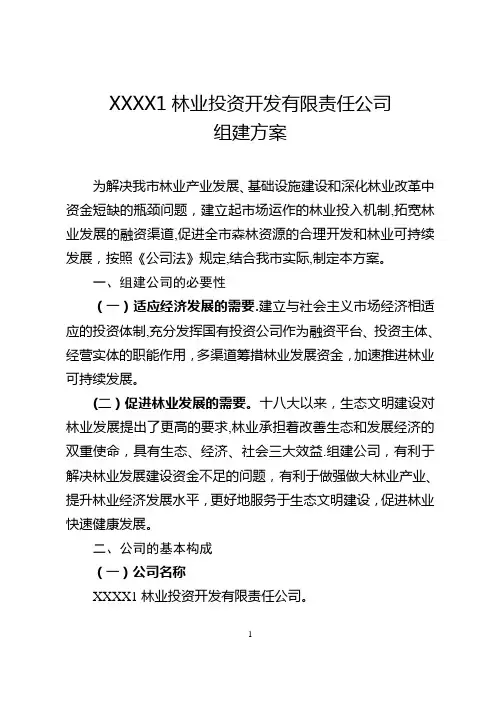 XXXX1 林业投资开发有限责任公司
组建方案

为解决我市林业产业发展、基础设施建设和深化林业改革中资金短缺的瓶颈问题，建立起市场运作的林业投入机制,拓宽林业发展的融资渠道,促进全市森林资源的合理开发和林业可持续发展，按照《公司法》规定,结合我市实际,制定本方案。

一、组建公司的必要性

（一）适应经济发展的需要.建立与社会主义市场经济相适应的投资体制,充分发挥国有投资公司作为融资平台、投资主体、经营实体的职能作用，多渠道筹措林业发展资金，加速推进林业可持续发展。

(二）促进林业发展的需要。十八大以来，生态文明建设对林业发展提出了更高的要求,林业承担着改善生态和发展经济的双重使命，具有生态、经济、社会三大效益.组建公司，有利于解决林业发展建设资金不足的问题，有利于做强做大林业产业、提升林业经济发展水平，更好地服务于生态文明建设，促进林业快速健康发展。

二、公司的基本构成

（一）公司名称

XXXX1 林业投资开发有限责任公司。

1